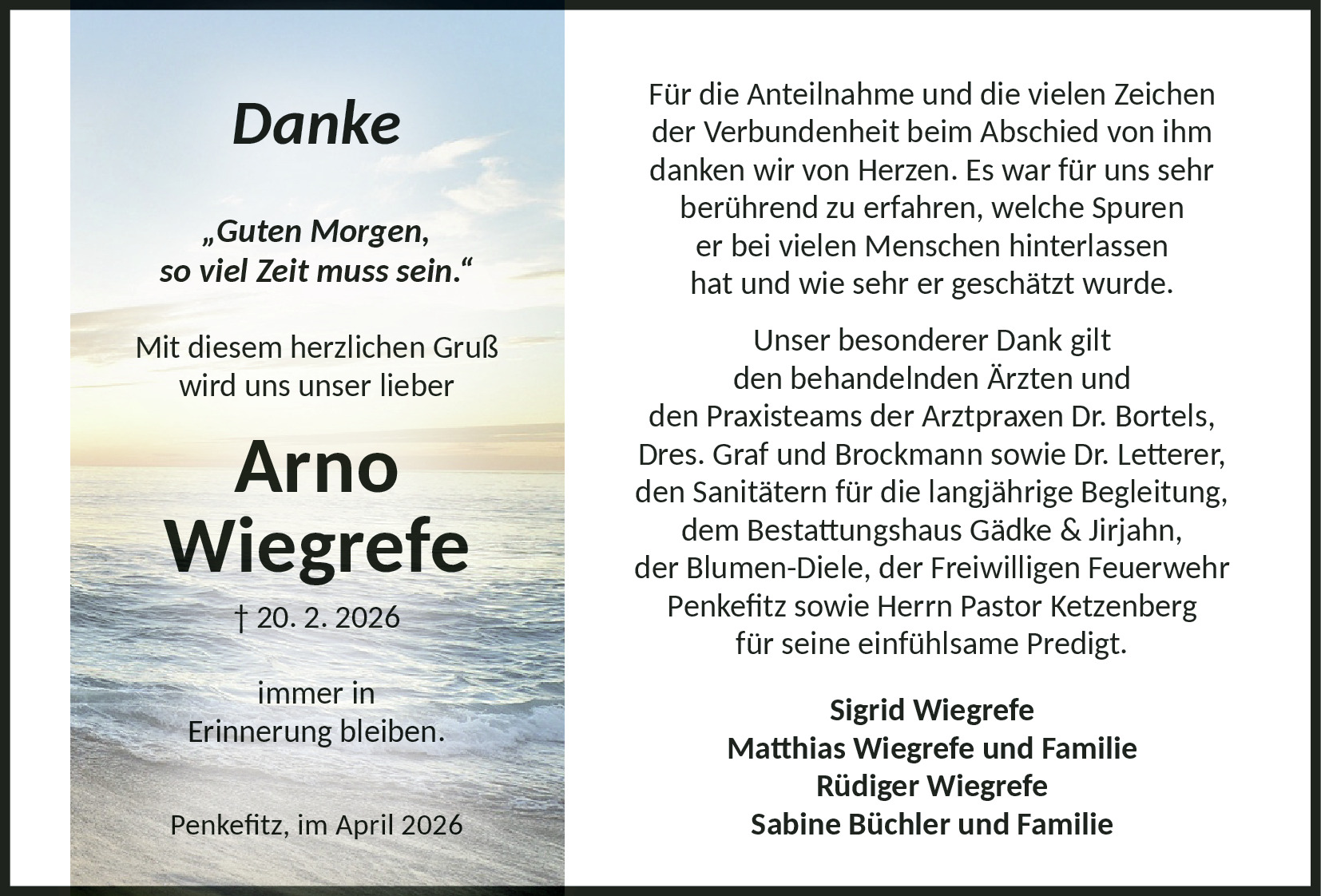 Danke

„Guten Morgen,
so viel Zeit muss sein.“

Mit diesem herzlichen Gruß wird uns unser lieber

Arno
Wiegrefe

† 20. 2. 2026

immer in Erinnerung bleiben.

Penkefitz, im April 2026

Für die Anteilnahme und die vielen Zeichen der Verbundenheit beim Abschied von ihm danken wir von Herzen. Es war für uns sehr berührend zu erfahren, welche Spuren er bei vielen Menschen hinterlassen hat und wie sehr er geschätzt wurde.

Unser besonderer Dank gilt den behandelnden Ärzten und den Praxisteams der Arztpraxen Dr. Bortels, Dres. Graf und Brockmann sowie Dr. Letterer, den Sanitätern für die langjährige Begleitung, dem Bestattungshaus Gädke & Jirjahn, der Blumen-Diele, der Freiwilligen Feuerwehr Penkefitz sowie Herrn Pastor Ketzenberg für seine einfühlsame Predigt.

Sigrid Wiegrefe
Matthias Wiegrefe und Familie
Rüdiger Wiegrefe
Sabine Büchler und Familie